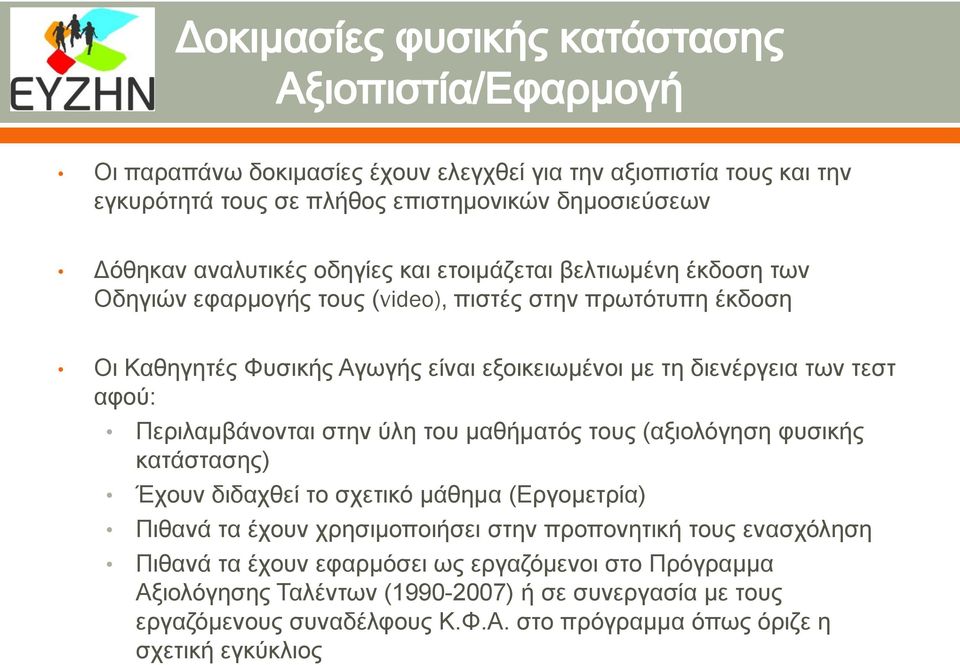 ΕΥΖΗΝ

Δοκιμασίες φυσικής κατάστασης
Αξιοπιστία/Εφαρμογή

• Οι παραπάνω δοκιμασίες έχουν ελεγχθεί για την αξιοπιστία τους και την εγκυρότητά τους σε πλήθος επιστημονικών δημοσιεύσεων

• Δόθηκαν αναλυτικές οδηγίες και ετοιμάζεται βελτιωμένη έκδοση των Οδηγιών εφαρμογής τους (video), πιστές στην πρωτότυπη έκδοση

• Οι Καθηγητές Φυσικής Αγωγής είναι εξοικειωμένοι με τη διενέργεια των τεστ αφού:
  • Περιλαμβάνονται στην ύλη του μαθήματός τους (αξιολόγηση φυσικής κατάστασης)
  • Έχουν διδαχθεί το σχετικό μάθημα (Εργομετρία)
  • Πιθανά τα έχουν χρησιμοποιήσει στην προπονητική τους ενασχόληση
  • Πιθανά τα έχουν εφαρμόσει ως εργαζόμενοι στο Πρόγραμμα Αξιολόγησης Ταλέντων (1990-2007) ή σε συνεργασία με τους εργαζόμενους συναδέλφους Κ.Φ.Α. στο πρόγραμμα όπως όριζε η σχετική εγκύκλιος